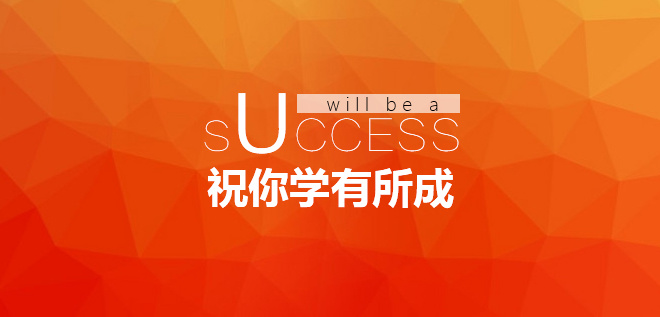 will be a
sUCCESS
祝你学有所成